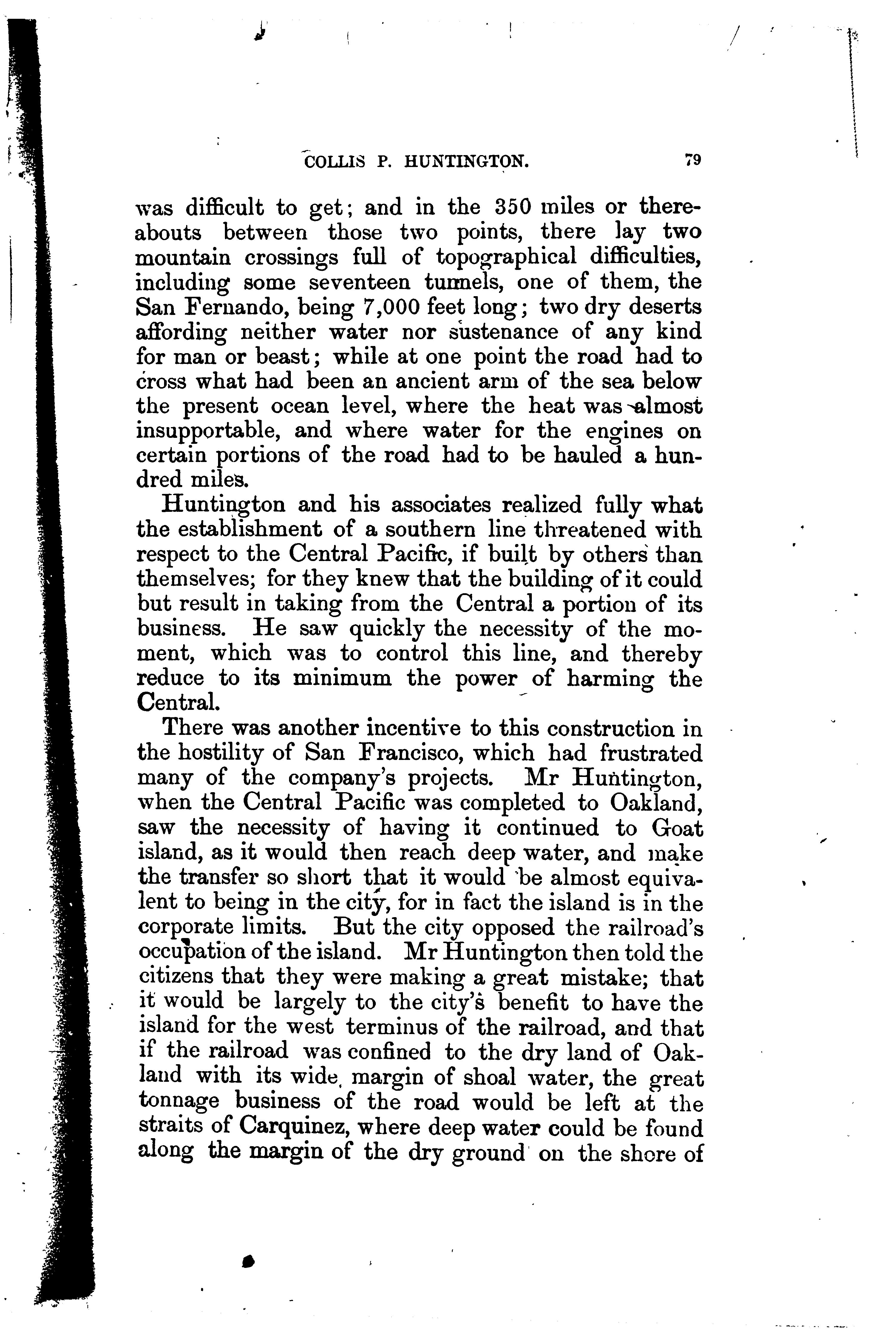 COLLIS P. HUNTINGTON. 79

was difficult to get; and in the 350 miles or thereabouts between those two points, there lay two mountain crossings full of topographical difficulties, including some seventeen tunnels, one of them, the San Fernando, being 7,000 feet long; two dry deserts affording neither water nor sustenance of any kind for man or beast; while at one point the road had to cross what had been an ancient arm of the sea below the present ocean level, where the heat was almost insupportable, and where water for the engines on certain portions of the road had to be hauled a hundred miles.

Huntington and his associates realized fully what the establishment of a southern line threatened with respect to the Central Pacific, if built by others than themselves; for they knew that the building of it could but result in taking from the Central a portion of its business. He saw quickly the necessity of the moment, which was to control this line, and thereby reduce to its minimum the power of harming the Central.

There was another incentive to this construction in the hostility of San Francisco, which had frustrated many of the company's projects. Mr Huntington, when the Central Pacific was completed to Oakland, saw the necessity of having it continued to Goat island, as it would then reach deep water, and make the transfer so short that it would be almost equivalent to being in the city, for in fact the island is in the corporate limits. But the city opposed the railroad's occupation of the island. Mr Huntington then told the citizens that they were making a great mistake; that it would be largely to the city's benefit to have the island for the west terminus of the railroad, and that if the railroad was confined to the dry land of Oakland with its wide margin of shoal water, the great tonnage business of the road would be left at the straits of Carquinez, where deep water could be found along the margin of the dry ground on the shore of